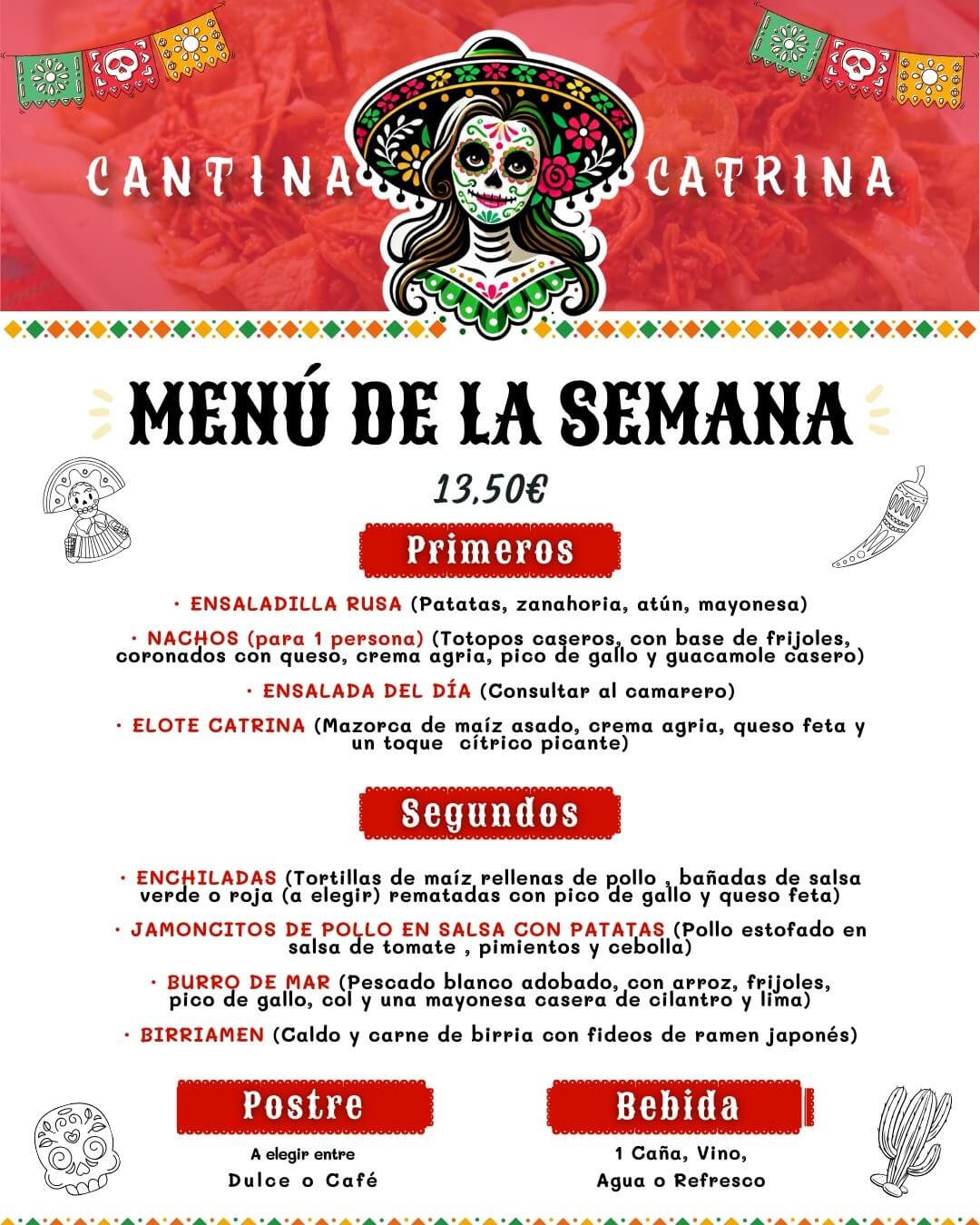 CANTINA CATRINA

MENÚ DE LA SEMANA

13,50€

Primeros

• ENSALADILLA RUSA (Patatas, zanahoria, atún, mayonesa)

• NACHOS (para 1 persona) (Totopos caseros, con base de frijoles, coronados con queso, crema agria, pico de gallo y guacamole casero)

• ENSALADA DEL DÍA (Consultar al camarero)

• ELOTE CATRINA (Mazorca de maíz asado, crema agria, queso feta y un toque cítrico picante)

Segundos

• ENCHILADAS (Tortillas de maíz rellenas de pollo , bañadas de salsa verde o roja (a elegir) rematadas con pico de gallo y queso feta)

• JAMONCITOS DE POLLO EN SALSA CON PATATAS (Pollo estofado en salsa de tomate , pimientos y cebolla)

• BURRO DE MAR (Pescado blanco adobado, con arroz, frijoles, pico de gallo, col y una mayonesa casera de cilantro y lima)

• BIRRIAMEN (Caldo y carne de birria con fideos de ramen japonés)

Postre

A elegir entre
Dulce o Café

Bebida

1 Caña, Vino,
Agua o Refresco